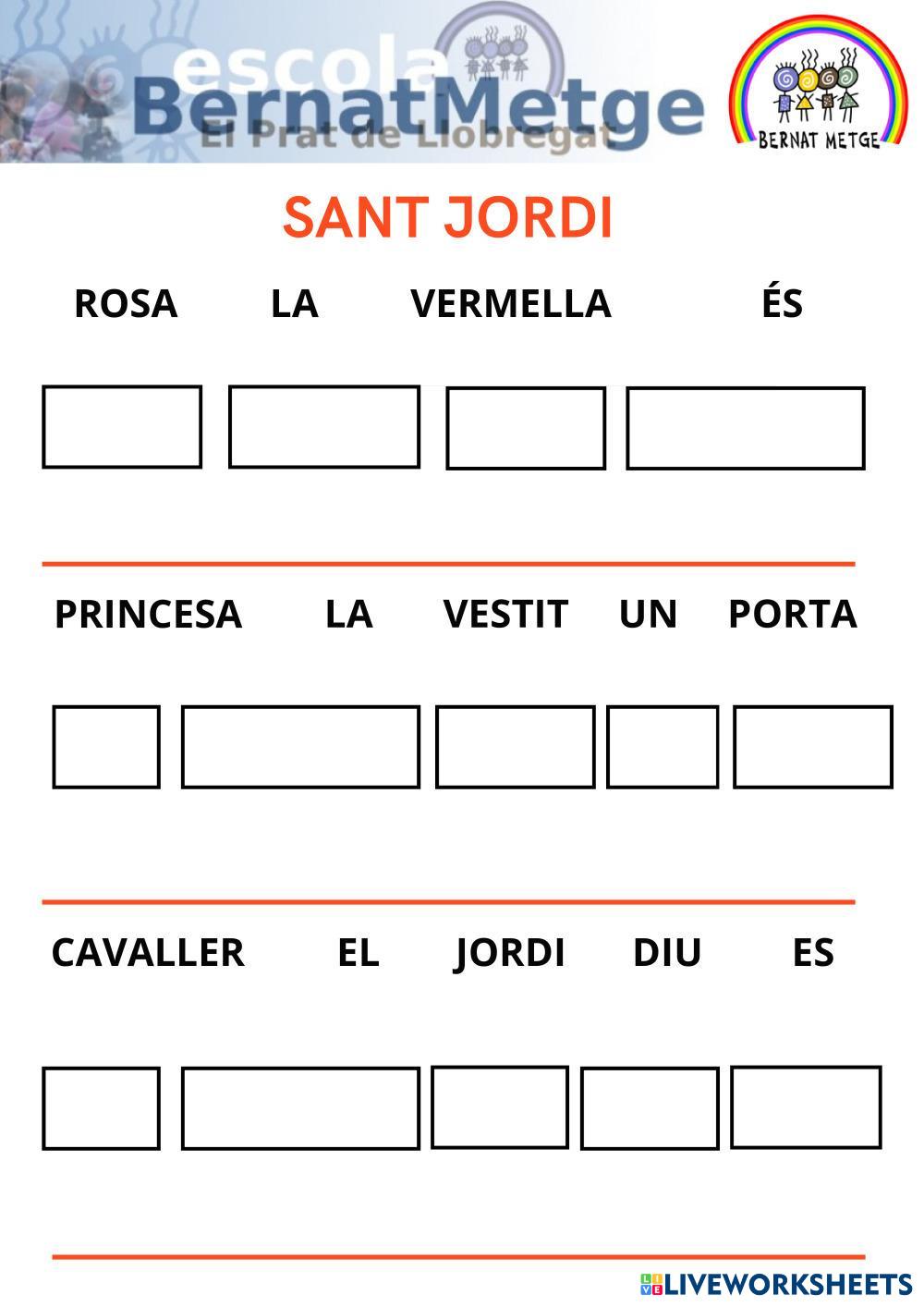 escola
BernatMetge
El Prat de Llobregat

BERNAT METGE

SANT JORDI

ROSA LA VERMELLA ÉS

PRINCESA LA VESTIT UN PORTA

CAVALLER EL JORDI DIU ES

LIVEWORKSHEETS